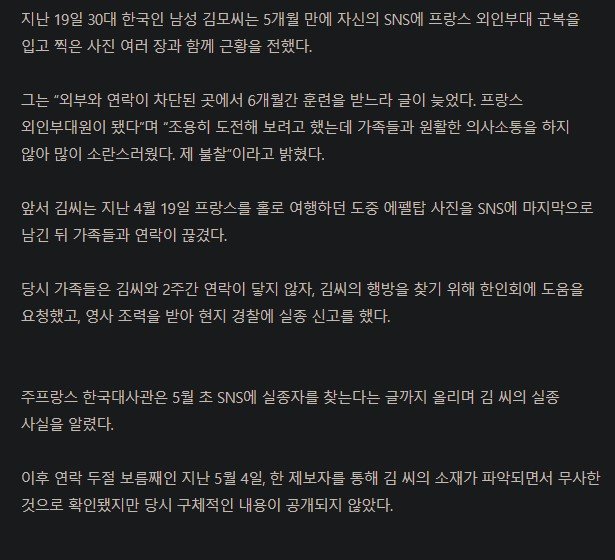 지난 19일 30대 한국인 남성 김모씨는 5개월 만에 자신의 SNS에 프랑스 외인부대 군복을 입고 찍은 사진 여러 장과 함께 근황을 전했다.

그는 "외부와 연락이 차단된 곳에서 6개월간 훈련을 받느라 글이 늦었다. 프랑스 외인부대원이 됐다"며 "조용히 도전해 보려고 했는데 가족들과 원활한 의사소통을 하지 않아 많이 소란스러웠다. 제 불찰"이라고 밝혔다.

앞서 김씨는 지난 4월 19일 프랑스를 홀로 여행하던 도중 에펠탑 사진을 SNS에 마지막으로 남긴 뒤 가족들과 연락이 끊겼다.

당시 가족들은 김씨와 2주간 연락이 닿지 않자, 김씨의 행방을 찾기 위해 한인회에 도움을 요청했고, 영사 조력을 받아 현지 경찰에 실종 신고를 했다.

주프랑스 한국대사관은 5월 초 SNS에 실종자를 찾는다는 글까지 올리며 김 씨의 실종 사실을 알렸다.

이후 연락 두절 보름째인 지난 5월 4일, 한 제보자를 통해 김 씨의 소재가 파악되면서 무사한 것으로 확인됐지만 당시 구체적인 내용이 공개되지 않았다.